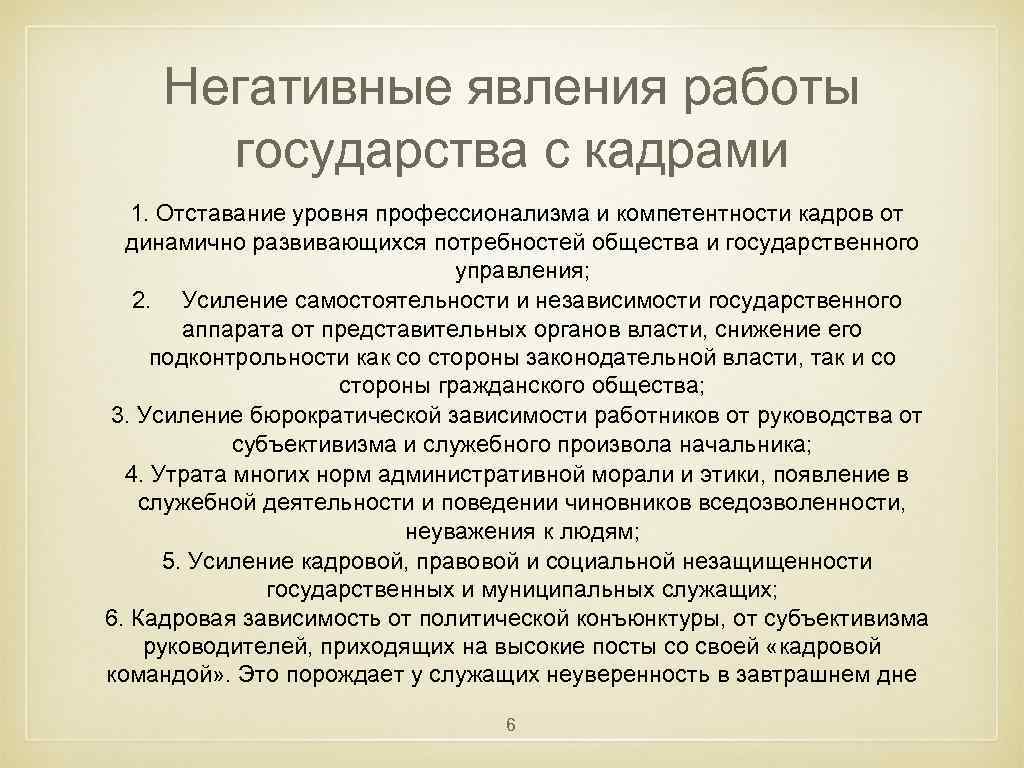 Негативные явления работы государства с кадрами

1. Отставание уровня профессионализма и компетентности кадров от динамично развивающихся потребностей общества и государственного управления;

2. Усиление самостоятельности и независимости государственного аппарата от представительных органов власти, снижение его подконтрольности как со стороны законодательной власти, так и со стороны гражданского общества;

3. Усиление бюрократической зависимости работников от руководства от субъективизма и служебного произвола начальника;

4. Утрата многих норм административной морали и этики, появление в служебной деятельности и поведении чиновников вседозволенности, неуважения к людям;

5. Усиление кадровой, правовой и социальной незащищенности государственных и муниципальных служащих;

6. Кадровая зависимость от политической конъюнктуры, от субъективизма руководителей, приходящих на высокие посты со своей «кадровой командой». Это порождает у служащих неуверенность в завтрашнем дне

6